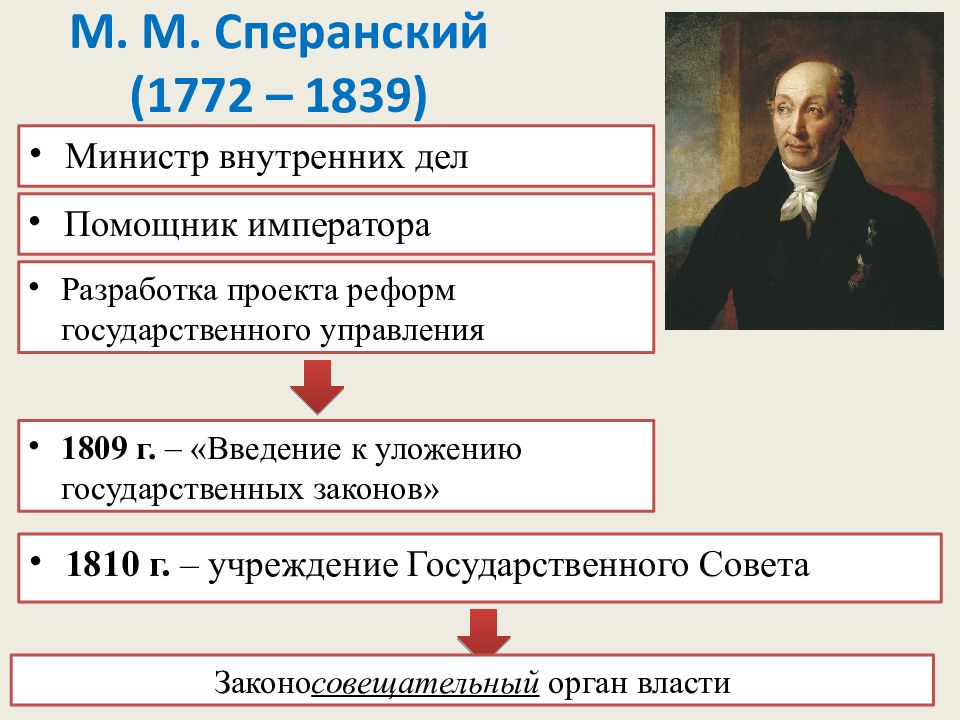 М. М. Сперанский
(1772 – 1839)

• Министр внутренних дел

• Помощник императора

• Разработка проекта реформ государственного управления

• 1809 г. – «Введение к уложению государственных законов»

• 1810 г. – учреждение Государственного Совета

Законосовещательный орган власти